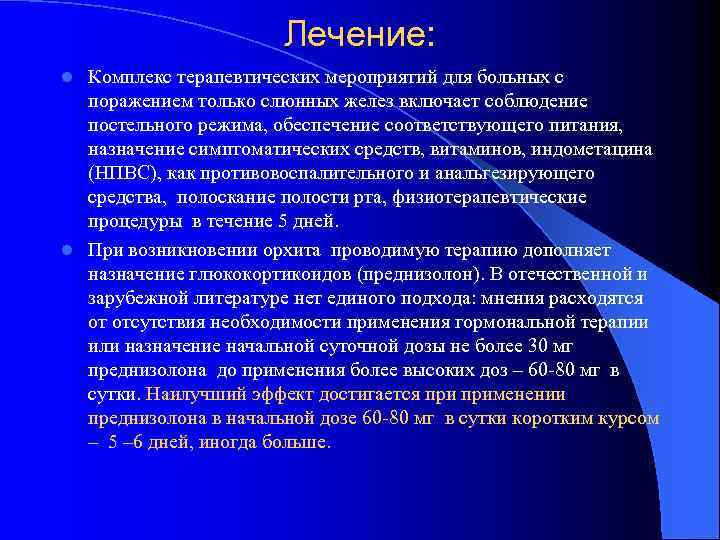 Лечение:

Комплекс терапевтических мероприятий для больных с поражением только слюнных желез включает соблюдение постельного режима, обеспечение соответствующего питания, назначение симптоматических средств, витаминов, индометацина (НПВС), как противовоспалительного и анальгезирующего средства, полоскание полости рта, физиотерапевтические процедуры в течение 5 дней.

При возникновении орхита проводимую терапию дополняет назначение глюкокортикоидов (преднизолон). В отечественной и зарубежной литературе нет единого подхода: мнения расходятся от отсутствия необходимости применения гормональной терапии или назначение начальной суточной дозы не более 30 мг преднизолона до применения более высоких доз – 60-80 мг в сутки. Наилучший эффект достигается при применении преднизолона в начальной дозе 60-80 мг в сутки коротким курсом – 5 –6 дней, иногда больше.